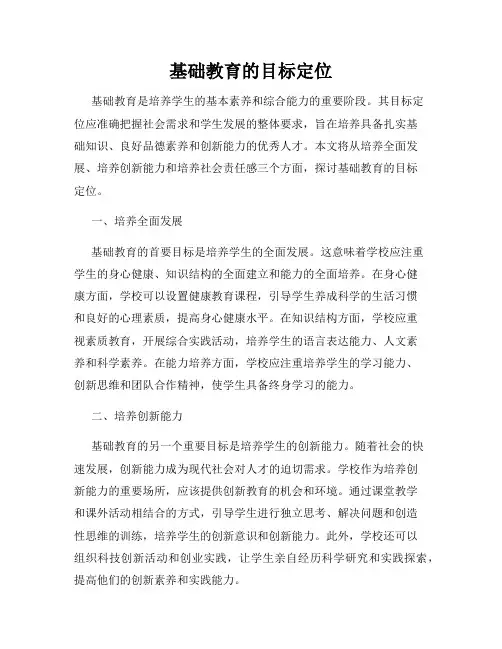 基础教育的目标定位

基础教育是培养学生的基本素养和综合能力的重要阶段。其目标定位应准确把握社会需求和学生发展的整体要求，旨在培养具备扎实基础知识、良好品德素养和创新能力的优秀人才。本文将从培养全面发展、培养创新能力和培养社会责任感三个方面，探讨基础教育的目标定位。

一、培养全面发展

基础教育的首要目标是培养学生的全面发展。这意味着学校应注重学生的身心健康、知识结构的全面建立和能力的全面培养。在身心健康方面，学校可以设置健康教育课程，引导学生养成科学的生活习惯和良好的心理素质，提高身心健康水平。在知识结构方面，学校应重视素质教育，开展综合实践活动，培养学生的语言表达能力、人文素养和科学素养。在能力培养方面，学校应注重培养学生的学习能力、创新思维和团队合作精神，使学生具备终身学习的能力。

二、培养创新能力

基础教育的另一个重要目标是培养学生的创新能力。随着社会的快速发展，创新能力成为现代社会对人才的迫切需求。学校作为培养创新能力的重要场所，应该提供创新教育的机会和环境。通过课堂教学和课外活动相结合的方式，引导学生进行独立思考、解决问题和创造性思维的训练，培养学生的创新意识和创新能力。此外，学校还可以组织科技创新活动和创业实践，让学生亲自经历科学研究和实践探索，提高他们的创新素养和实践能力。